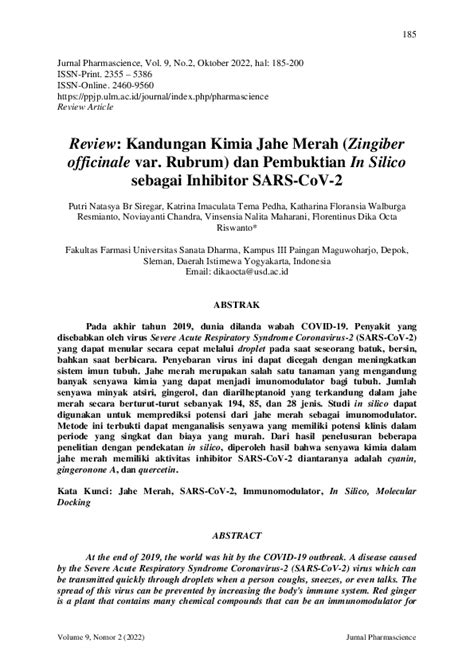 185

Jurnal Pharmascience, Vol. 9, No.2, Oktober 2022, hal: 185-200
ISSN-Print. 2355 – 5386
ISSN-Online. 2460-9560
https://ppjp.ulm.ac.id/journal/index.php/pharmascience
Review Article

Review: Kandungan Kimia Jahe Merah (Zingiber officinale var. Rubrum) dan Pembuktian In Silico sebagai Inhibitor SARS-CoV-2

Putri Natasya Br Siregar, Katrina Imaculata Tema Pedha, Katharina Floransia Walburga Resmianto, Noviayanti Chandra, Vinsensia Nalita Maharani, Florentinus Dika Octa Riswanto*

Fakultas Farmasi Universitas Sanata Dharma, Kampus III Paingan Maguwoharjo, Depok, Sleman, Daerah Istimewa Yogyakarta, Indonesia
Email: dikaocta@usd.ac.id

ABSTRAK

Pada akhir tahun 2019, dunia dilanda wabah COVID-19. Penyakit yang disebabkan oleh virus Severe Acute Respiratory Syndrome Coronavirus-2 (SARS-CoV-2) yang dapat menular secara cepat melalui droplet pada saat seseorang batuk, bersin, bahkan saat berbicara. Penyebaran virus ini dapat dicegah dengan meningkatkan sistem imun tubuh. Jahe merah merupakan salah satu tanaman yang mengandung banyak senyawa kimia yang dapat menjadi imunomodulator bagi tubuh. Jumlah senyawa minyak atsiri, gingerol, dan diarilheptanoid yang terkandung dalam jahe merah secara berturut-turut sebanyak 194, 85, dan 28 jenis. Studi in silico dapat digunakan untuk memprediksi potensi dari jahe merah sebagai imunomodulator. Metode ini terbukti dapat menganalisis senyawa yang memiliki potensi klinis dalam periode yang singkat dan biaya yang murah. Dari hasil penelusuran beberapa penelitian dengan pendekatan in silico, diperoleh hasil bahwa senyawa kimia dalam jahe merah memiliki aktivitas inhibitor SARS-CoV-2 diantaranya adalah cyanin, gingeronone A, dan quercetin.

Kata Kunci: Jahe Merah, SARS-CoV-2, Immunomodulator, In Silico, Molecular Docking

ABSTRACT

At the end of 2019, the world was hit by the COVID-19 outbreak. A disease caused by the Severe Acute Respiratory Syndrome Coronavirus-2 (SARS-CoV-2) virus which can be transmitted quickly through droplets when a person coughs, sneezes, or even talks. The spread of this virus can be prevented by increasing the body's immune system. Red ginger is a plant that contains many chemical compounds that can be an immunomodulator for

Volume 9, Nomor 2 (2022) Jurnal Pharmascience